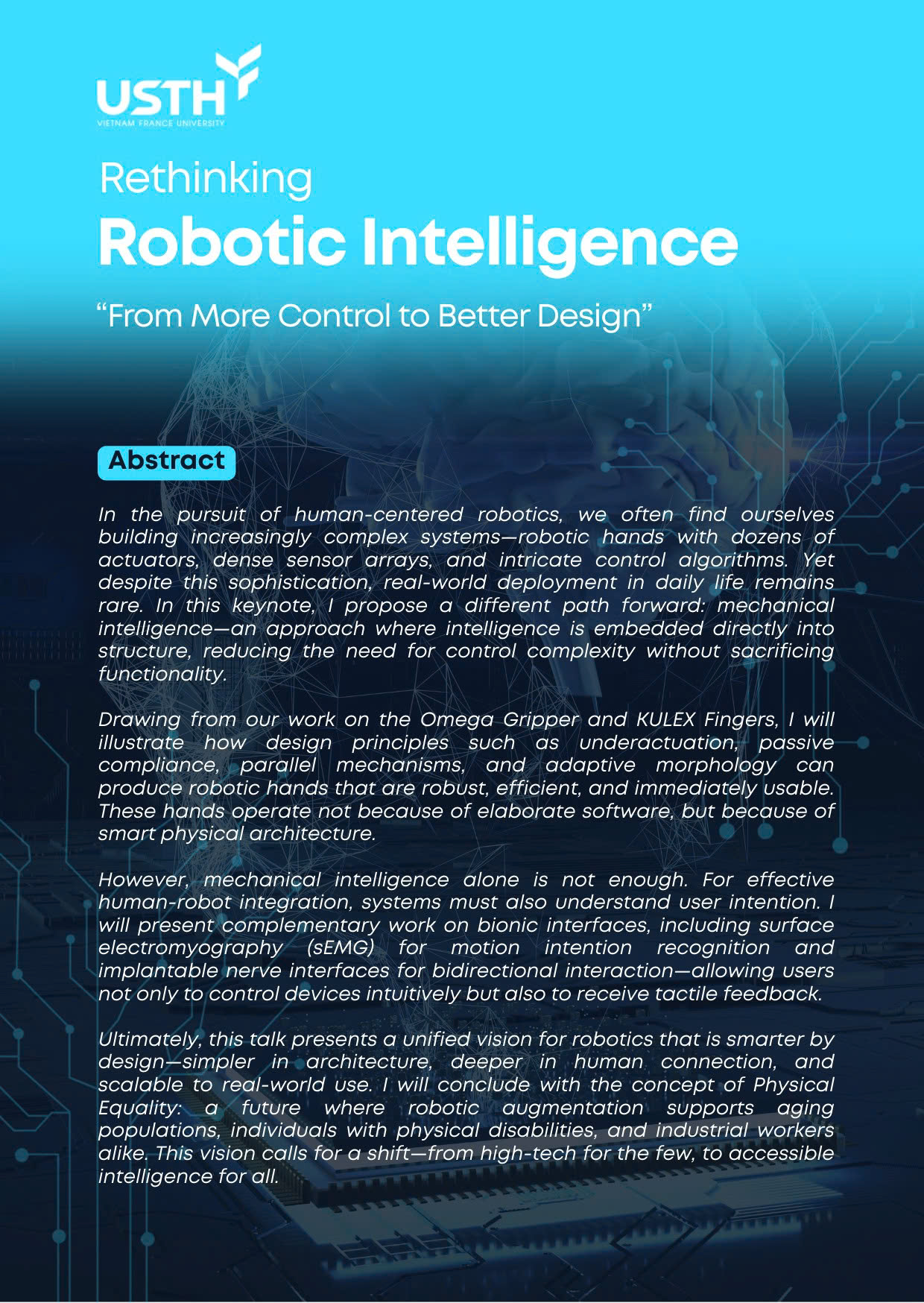 USTH
VIETNAM FRANCE UNIVERSITY

Rethinking

Robotic Intelligence

"From More Control to Better Design"

Abstract

In the pursuit of human-centered robotics, we often find ourselves building increasingly complex systems—robotic hands with dozens of actuators, dense sensor arrays, and intricate control algorithms. Yet despite this sophistication, real-world deployment in daily life remains rare. In this keynote, I propose a different path forward: mechanical intelligence—an approach where intelligence is embedded directly into structure, reducing the need for control complexity without sacrificing functionality.

Drawing from our work on the Omega Gripper and KULEX Fingers, I will illustrate how design principles such as underactuation, passive compliance, parallel mechanisms, and adaptive morphology can produce robotic hands that are robust, efficient, and immediately usable. These hands operate not because of elaborate software, but because of smart physical architecture.

However, mechanical intelligence alone is not enough. For effective human-robot integration, systems must also understand user intention. I will present complementary work on bionic interfaces, including surface electromyography (sEMG) for motion intention recognition and implantable nerve interfaces for bidirectional interaction—allowing users not only to control devices intuitively but also to receive tactile feedback.

Ultimately, this talk presents a unified vision for robotics that is smarter by design—simpler in architecture, deeper in human connection, and scalable to real-world use. I will conclude with the concept of Physical Equality: a future where robotic augmentation supports aging populations, individuals with physical disabilities, and industrial workers alike. This vision calls for a shift—from high-tech for the few, to accessible intelligence for all.